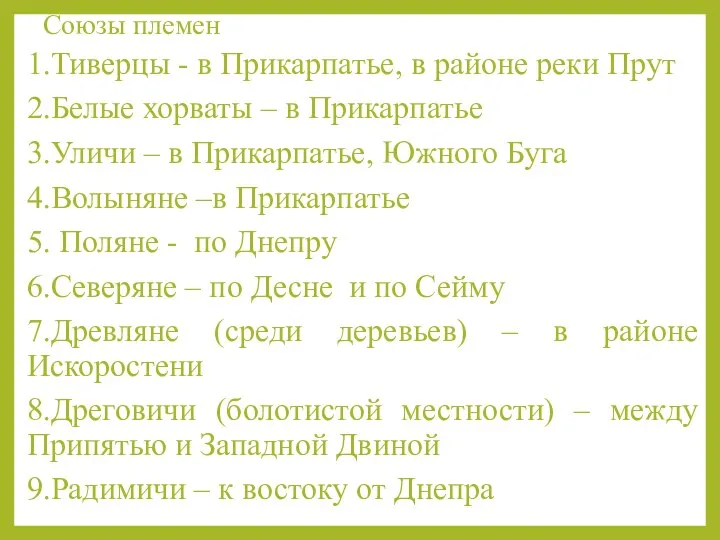 Союзы племен

1.Тиверцы - в Прикарпатье, в районе реки Прут

2.Белые хорваты – в Прикарпатье

3.Уличи – в Прикарпатье, Южного Буга

4.Волыняне –в Прикарпатье

5. Поляне - по Днепру

6.Северяне – по Десне и по Сейму

7.Древляне (среди деревьев) – в районе Искоростени

8.Дреговичи (болотистой местности) – между Припятью и Западной Двиной

9.Радимичи – к востоку от Днепра